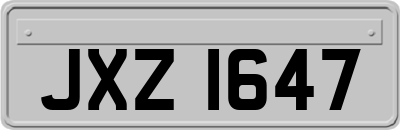 JXZ 1647